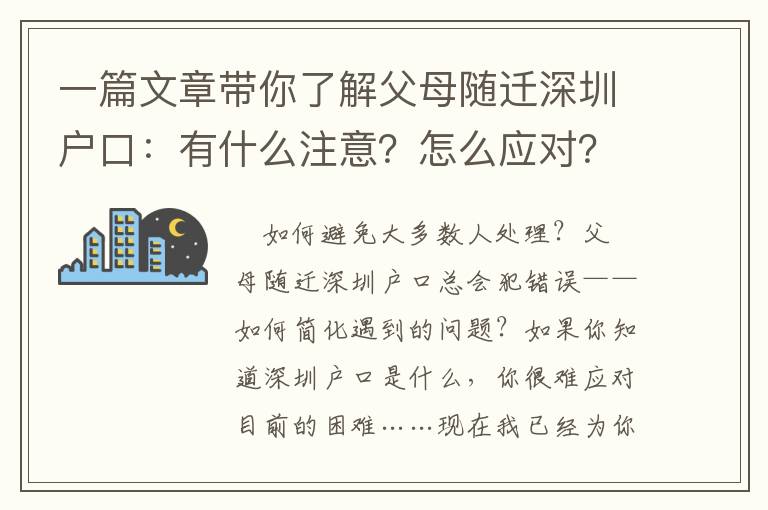 一篇文章带你了解父母随迁深圳户口：有什么注意？怎么应对？

如何避免大多数人处理？父母随迁深圳户口总会犯错误——如何简化遇到的问题？如果你知道深圳户口是什么，你很难应对目前的困难……现在我已经为你